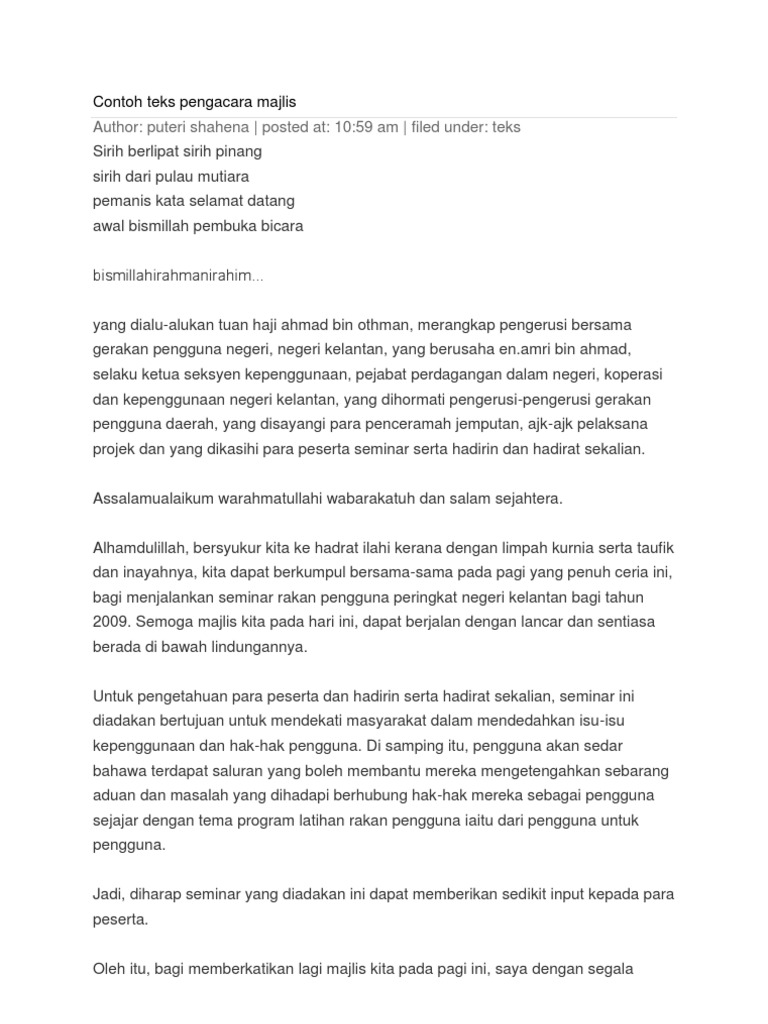 Contoh teks pengacara majlis

Author: puteri shahena | posted at: 10:59 am | filed under: teks

Sirih berlipat sirih pinang
sirih dari pulau mutiara
pemanis kata selamat datang
awal bismillah pembuka bicara

bismillahirahmanirahim...

yang dialu-alukan tuan haji ahmad bin othman, merangkap pengerusi bersama gerakan pengguna negeri, negeri kelantan, yang berusaha en.amri bin ahmad, selaku ketua seksyen kepenggunaan, pejabat perdagangan dalam negeri, koperasi dan kepenggunaan negeri kelantan, yang dihormati pengerusi-pengerusi gerakan pengguna daerah, yang disayangi para penceramah jemputan, ajk-ajk pelaksana projek dan yang dikasihi para peserta seminar serta hadirin dan hadirat sekalian.

Assalamualaikum warahmatullahi wabarakatuh dan salam sejahtera.

Alhamdulillah, bersyukur kita ke hadrat ilahi kerana dengan limpah kurnia serta taufik dan inayahnya, kita dapat berkumpul bersama-sama pada pagi yang penuh ceria ini, bagi menjalankan seminar rakan pengguna peringkat negeri kelantan bagi tahun 2009. Semoga majlis kita pada hari ini, dapat berjalan dengan lancar dan sentiasa berada di bawah lindungannya.

Untuk pengetahuan para peserta dan hadirin serta hadirat sekalian, seminar ini diadakan bertujuan untuk mendekati masyarakat dalam mendedahkan isu-isu kepenggunaan dan hak-hak pengguna. Di samping itu, pengguna akan sedar bahawa terdapat saluran yang boleh membantu mereka mengetengahkan sebarang aduan dan masalah yang dihadapi berhubung hak-hak mereka sebagai pengguna sejajar dengan tema program latihan rakan pengguna iaitu dari pengguna untuk pengguna.

Jadi, diharap seminar yang diadakan ini dapat memberikan sedikit input kepada para peserta.

Oleh itu, bagi memberkatikan lagi majlis kita pada pagi ini, saya dengan segala